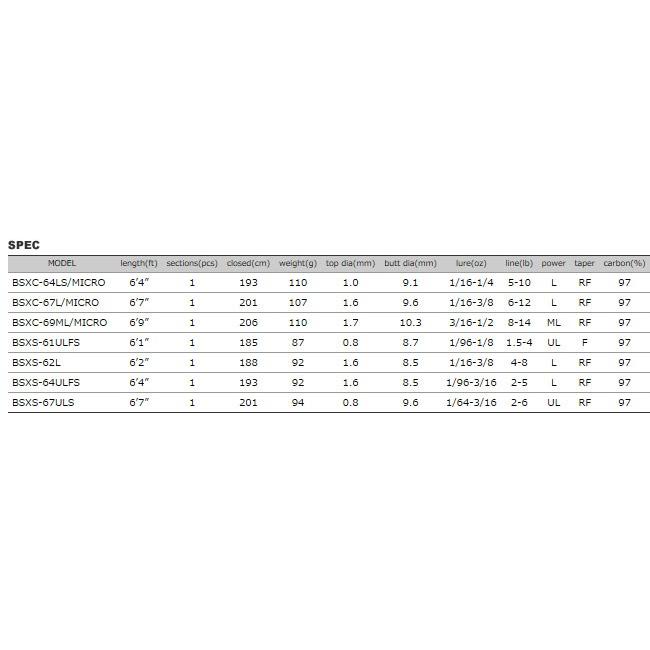 SPEC

| MODEL | length(ft) | sections(pcs) | closed(cm) | weight(g) | top dia(mm) | butt dia(mm) | lure(oz) | line(lb) | power | taper | carbon(%) |
|---|---|---|---|---|---|---|---|---|---|---|---|
| BSXC-64LS/MICRO | 6'4" | 1 | 193 | 110 | 1.0 | 9.1 | 1/16-1/4 | 5-10 | L | RF | 97 |
| BSXC-67L/MICRO | 6'7" | 1 | 201 | 107 | 1.6 | 9.6 | 1/16-3/8 | 6-12 | L | RF | 97 |
| BSXC-69ML/MICRO | 6'9" | 1 | 206 | 110 | 1.7 | 10.3 | 3/16-1/2 | 8-14 | ML | RF | 97 |
| BSXS-61ULFS | 6'1" | 1 | 185 | 87 | 0.8 | 8.7 | 1/96-1/8 | 1.5-4 | UL | F | 97 |
| BSXS-62L | 6'2" | 1 | 188 | 92 | 1.6 | 8.5 | 1/16-3/8 | 4-8 | L | RF | 97 |
| BSXS-64ULFS | 6'4" | 1 | 193 | 92 | 1.6 | 8.5 | 1/96-3/16 | 2-5 | L | RF | 97 |
| BSXS-67ULS | 6'7" | 1 | 201 | 94 | 0.8 | 9.6 | 1/64-3/16 | 2-6 | UL | RF | 97 |